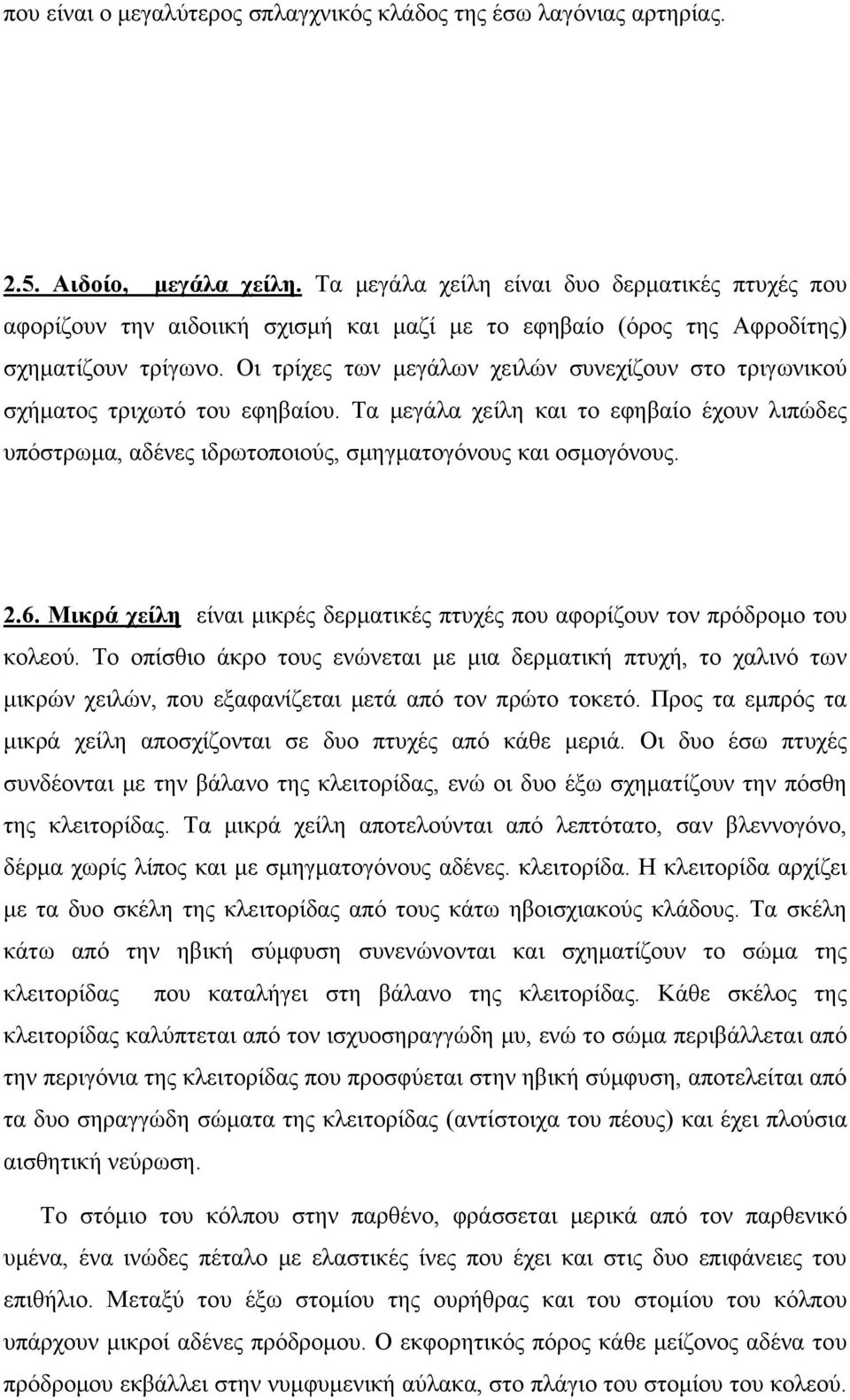 που είναι ο μεγαλύτερος σπλαγχνικός κλάδος της έσω λαγόνιας αρτηρίας.

2.5. Αιδοίο, μεγάλα χείλη. Τα μεγάλα χείλη είναι δυο δερματικές πτυχές που αφορίζουν την αιδοιική σχισμή και μαζί με το εφηβαίο (όρος της Αφροδίτης) σχηματίζουν τρίγωνο. Οι τρίχες των μεγάλων χειλών συνεχίζουν στο τριγωνικού σχήματος τριχωτό του εφηβαίου. Τα μεγάλα χείλη και το εφηβαίο έχουν λιπώδες υπόστρωμα, αδένες ιδρωτοποιούς, σμηγματογόνους και οσμογόνους.

2.6. Μικρά χείλη είναι μικρές δερματικές πτυχές που αφορίζουν τον πρόδρομο του κολεού. Το οπίσθιο άκρο τους ενώνεται με μια δερματική πτυχή, το χαλινό των μικρών χειλών, που εξαφανίζεται μετά από τον πρώτο τοκετό. Προς τα εμπρός τα μικρά χείλη αποσχίζονται σε δυο πτυχές από κάθε μεριά. Οι δυο έσω πτυχές συνδέονται με την βάλανο της κλειτορίδας, ενώ οι δυο έξω σχηματίζουν την πόσθη της κλειτορίδας. Τα μικρά χείλη αποτελούνται από λεπτότατο, σαν βλεννογόνο, δέρμα χωρίς λίπος και με σμηγματογόνους αδένες. κλειτορίδα. Η κλειτορίδα αρχίζει με τα δυο σκέλη της κλειτορίδας από τους κάτω ηβοισχιακούς κλάδους. Τα σκέλη κάτω από την ηβική σύμφυση συνενώνονται και σχηματίζουν το σώμα της κλειτορίδας που καταλήγει στη βάλανο της κλειτορίδας. Κάθε σκέλος της κλειτορίδας καλύπτεται από τον ισχυοσηραγγώδη μυ, ενώ το σώμα περιβάλλεται από την περιγόνια της κλειτορίδας που προσφύεται στην ηβική σύμφυση, αποτελείται από τα δυο σηραγγώδη σώματα της κλειτορίδας (αντίστοιχα του πέους) και έχει πλούσια αισθητική νεύρωση.

Το στόμιο του κόλπου στην παρθένο, φράσσεται μερικά από τον παρθενικό υμένα, ένα ινώδες πέταλο με ελαστικές ίνες που έχει και στις δυο επιφάνειες του επιθήλιο. Μεταξύ του έξω στομίου της ουρήθρας και του στομίου του κόλπου υπάρχουν μικροί αδένες πρόδρομου. Ο εκφορητικός πόρος κάθε μείζονος αδένα του πρόδρομου εκβάλλει στην νυμφυμενική αύλακα, στο πλάγιο του στομίου του κολεού.